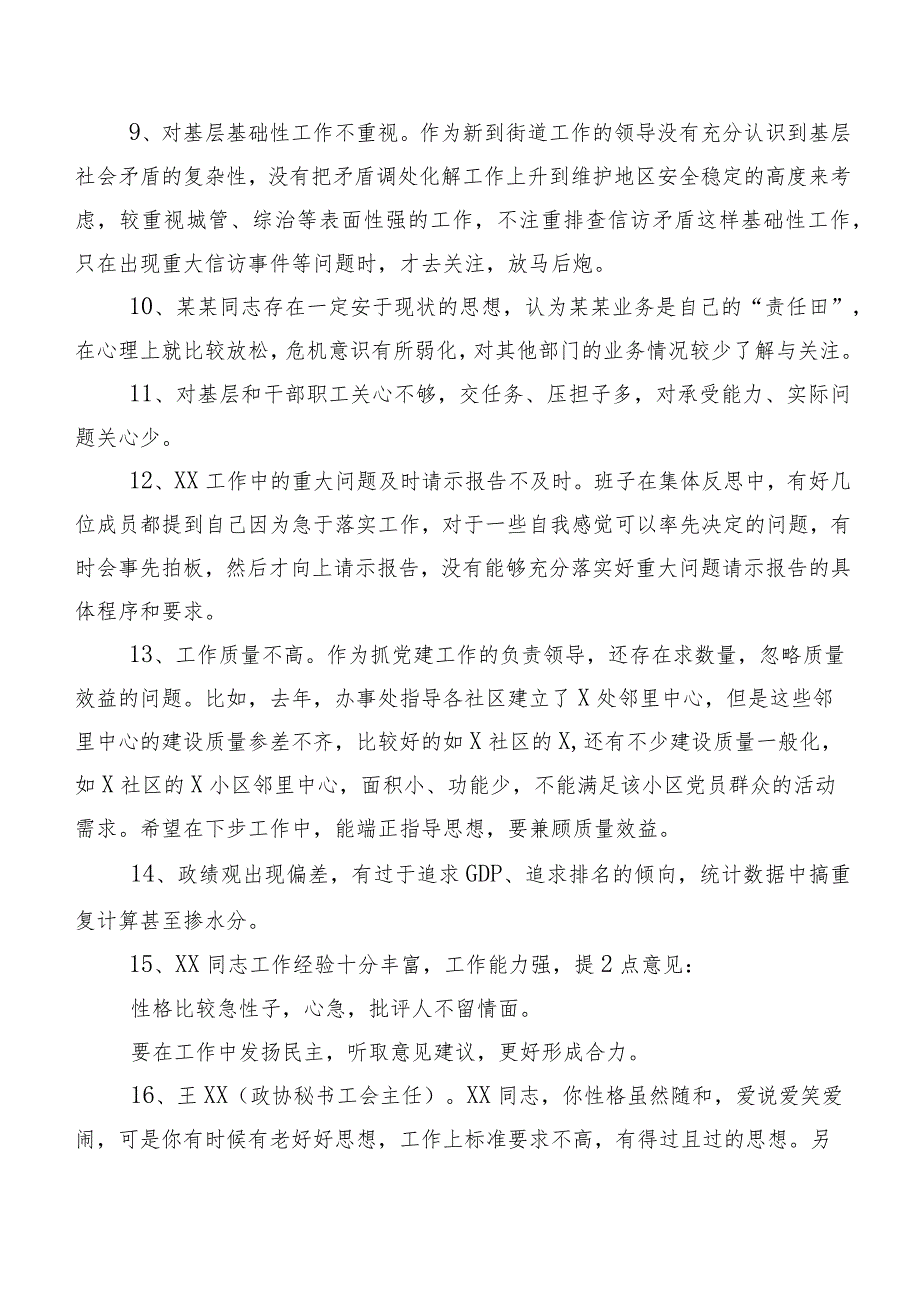 9、对基层基础性工作不重视。作为新到街道工作的领导没有充分认识到基层社会矛盾的复杂性，没有把矛盾调处化解工作上升到维护地区安全稳定的高度来考虑，较重视城管、综治等表面性强的工作，不注重排查信访矛盾这样基础性工作，只在出现重大信访事件等问题时，才去关注，放马后炮。

10、某某同志存在一定安于现状的思想，认为某某业务是自己的“责任田”，在心理上就比较放松，危机意识有所弱化，对其他部门的业务情况较少了解与关注。

11、对基层和干部职工关心不够，交任务、压担子多，对承受能力、实际问题关心少。

12、XX工作中的重大问题及时请示报告不及时。班子在集体反思中，有好几位成员都提到自己因为急于落实工作，对于一些自我感觉可以率先决定的问题，有时会事先拍板，然后才向上请示报告，没有能够充分落实好重大问题请示报告的具体程序和要求。

13、工作质量不高。作为抓党建工作的负责领导，还存在求数量，忽略质量效益的问题。比如，去年，办事处指导各社区建立了X处邻里中心，但是这些邻里中心的建设质量参差不齐，比较好的如X社区的X,还有不少建设质量一般化，如X社区的X小区邻里中心，面积小、功能少，不能满足该小区党员群众的活动需求。希望在下步工作中，能端正指导思想，要兼顾质量效益。

14、政绩观出现偏差，有过于追求GDP、追求排名的倾向，统计数据中搞重复计算甚至掺水分。

15、XX同志工作经验十分丰富，工作能力强，提2点意见：

性格比较急性子，心急，批评人不留情面。

要在工作中发扬民主，听取意见建议，更好形成合力。

16、王XX（政协秘书工会主任）。XX同志，你性格虽然随和，爱说爱笑爱闹，可是你有时候有老好好思想，工作上标准要求不高，有得过且过的思想。另